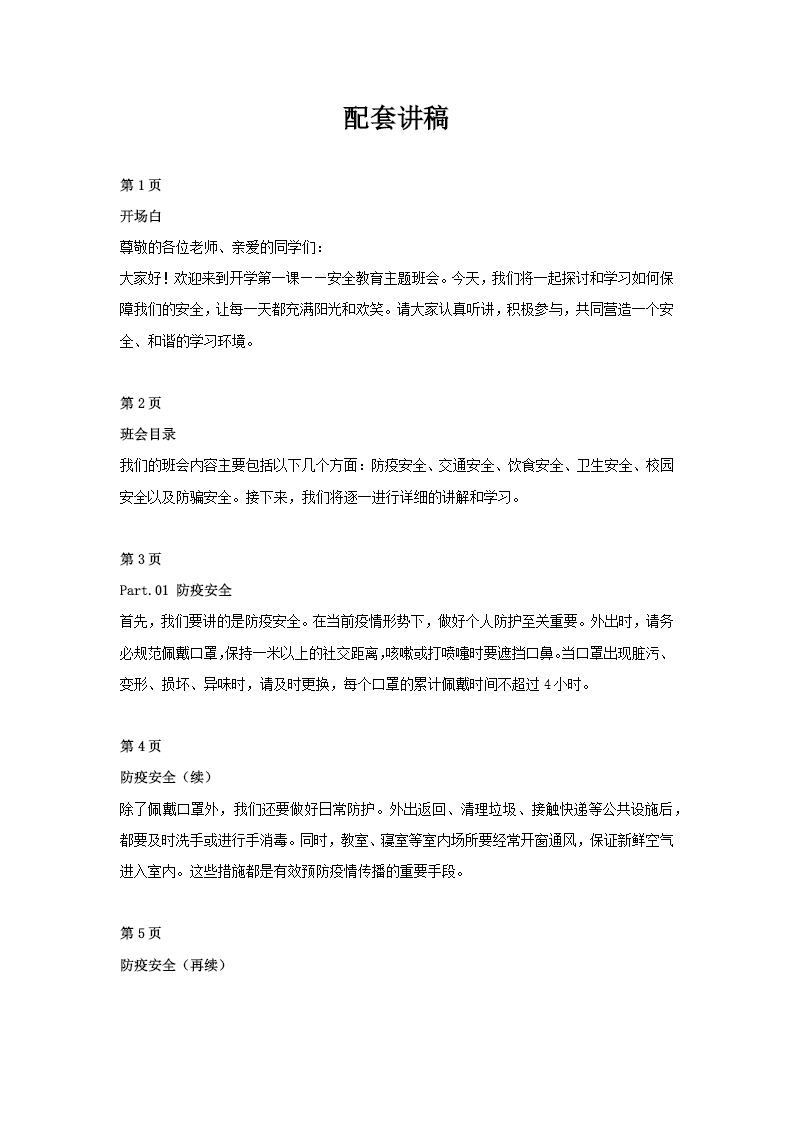 配套讲稿

第 1 页

开场白

尊敬的各位老师、亲爱的同学们：

大家好！欢迎来到开学第一课——安全教育主题班会。今天，我们将一起探讨和学习如何保障我们的安全，让每一天都充满阳光和欢笑。请大家认真听讲，积极参与，共同营造一个安全、和谐的学习环境。

第 2 页

班会目录

我们的班会内容主要包括以下几个方面：防疫安全、交通安全、饮食安全、卫生安全、校园安全以及防骗安全。接下来，我们将逐一进行详细的讲解和学习。

第 3 页

Part.01 防疫安全

首先，我们要讲的是防疫安全。在当前疫情形势下，做好个人防护至关重要。外出时，请务必规范佩戴口罩，保持一米以上的社交距离，咳嗽或打喷嚏时要遮挡口鼻。当口罩出现脏污、变形、损坏、异味时，请及时更换，每个口罩的累计佩戴时间不超过 4 小时。

第 4 页

防疫安全（续）

除了佩戴口罩外，我们还要做好日常防护。外出返回、清理垃圾、接触快递等公共设施后，都要及时洗手或进行手消毒。同时，教室、寝室等室内场所要经常开窗通风，保证新鲜空气进入室内。这些措施都是有效预防疫情传播的重要手段。

第 5 页

防疫安全（再续）